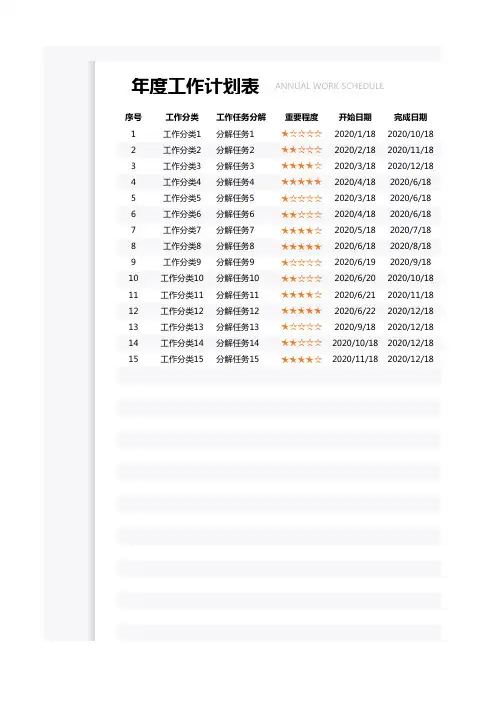 年度工作计划表 ANNUAL WORK SCHEDULE

| 序号 | 工作分类 | 工作任务分解 | 重要程度 | 开始日期 | 完成日期 |
|---|---|---|---|---|---|
| 1 | 工作分类1 | 分解任务1 | ★☆☆☆☆ | 2020/1/18 | 2020/10/18 |
| 2 | 工作分类2 | 分解任务2 | ★★☆☆☆ | 2020/2/18 | 2020/11/18 |
| 3 | 工作分类3 | 分解任务3 | ★★★★☆ | 2020/3/18 | 2020/12/18 |
| 4 | 工作分类4 | 分解任务4 | ★★★★★ | 2020/4/18 | 2020/6/18 |
| 5 | 工作分类5 | 分解任务5 | ★☆☆☆☆ | 2020/3/18 | 2020/6/18 |
| 6 | 工作分类6 | 分解任务6 | ★★☆☆☆ | 2020/4/18 | 2020/6/18 |
| 7 | 工作分类7 | 分解任务7 | ★★★★☆ | 2020/5/18 | 2020/7/18 |
| 8 | 工作分类8 | 分解任务8 | ★★★★★ | 2020/6/18 | 2020/8/18 |
| 9 | 工作分类9 | 分解任务9 | ★☆☆☆☆ | 2020/6/19 | 2020/9/18 |
| 10 | 工作分类10 | 分解任务10 | ★★☆☆☆ | 2020/6/20 | 2020/10/18 |
| 11 | 工作分类11 | 分解任务11 | ★★★★☆ | 2020/6/21 | 2020/11/18 |
| 12 | 工作分类12 | 分解任务12 | ★★★★★ | 2020/6/22 | 2020/12/18 |
| 13 | 工作分类13 | 分解任务13 | ★☆☆☆☆ | 2020/9/18 | 2020/12/18 |
| 14 | 工作分类14 | 分解任务14 | ★★☆☆☆ | 2020/10/18 | 2020/12/18 |
| 15 | 工作分类15 | 分解任务15 | ★★★★☆ | 2020/11/18 | 2020/12/18 |